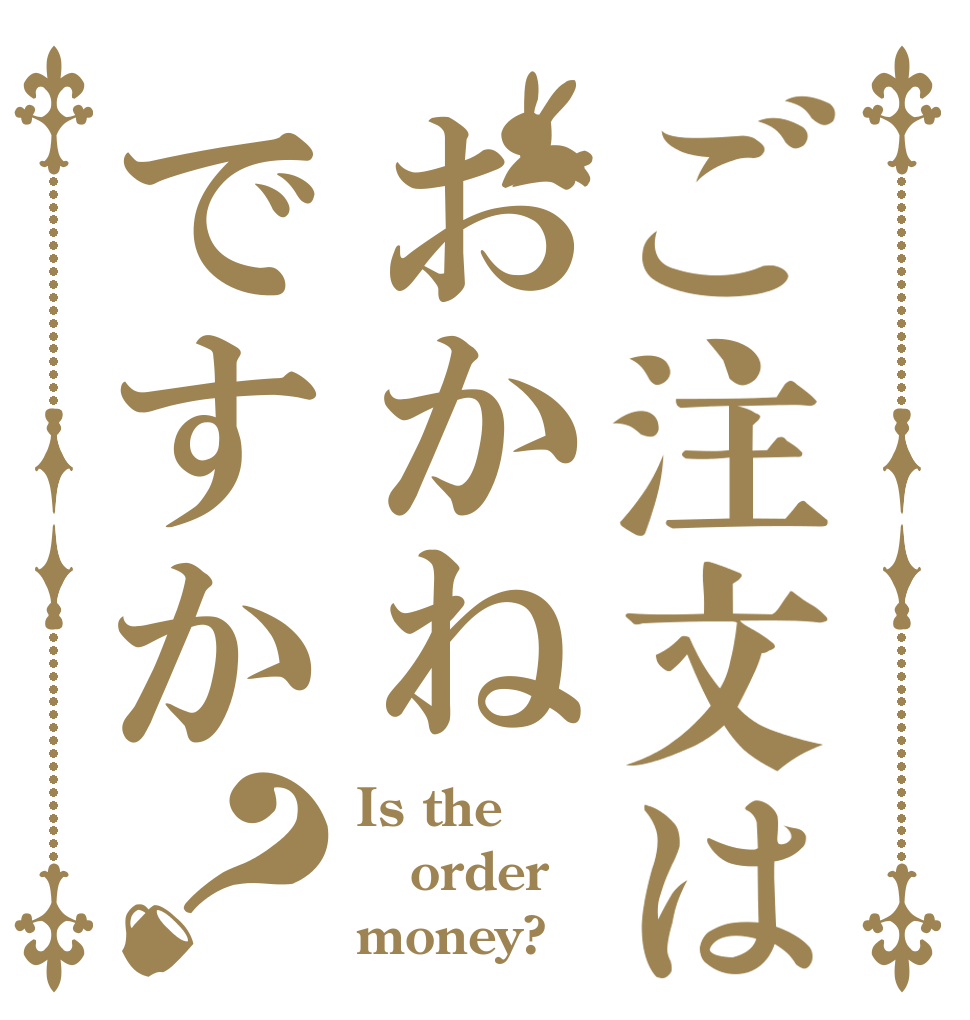 ご注文は
おかね
ですか？

Is the order money?